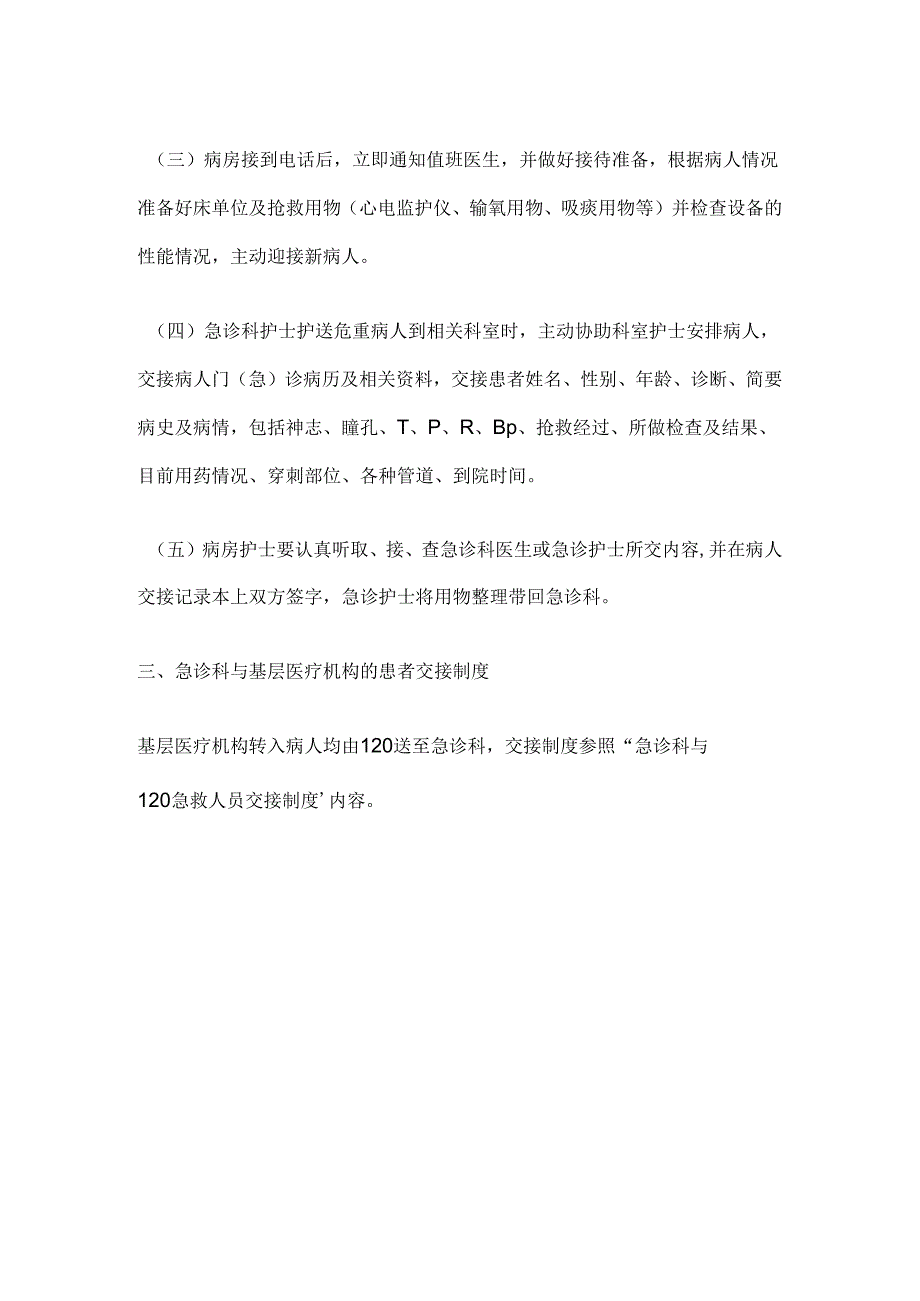 （三）病房接到电话后，立即通知值班医生，并做好接待准备，根据病人情况准备好床单位及抢救用物（心电监护仪、输氧用物、吸痰用物等）并检查设备的性能情况，主动迎接新病人。

（四）急诊科护士护送危重病人到相关科室时，主动协助科室护士安排病人，交接病人门（急）诊病历及相关资料，交接患者姓名、性别、年龄、诊断、简要病史及病情，包括神志、瞳孔、T、P、R、Bp、抢救经过、所做检查及结果、目前用药情况、穿刺部位、各种管道、到院时间。

（五）病房护士要认真听取、接、查急诊科医生或急诊护士所交内容，并在病人交接记录本上双方签字，急诊护士将用物整理带回急诊科。

三、急诊科与基层医疗机构的患者交接制度

基层医疗机构转入病人均由120送至急诊科，交接制度参照“急诊科与120急救人员交接制度’内容。